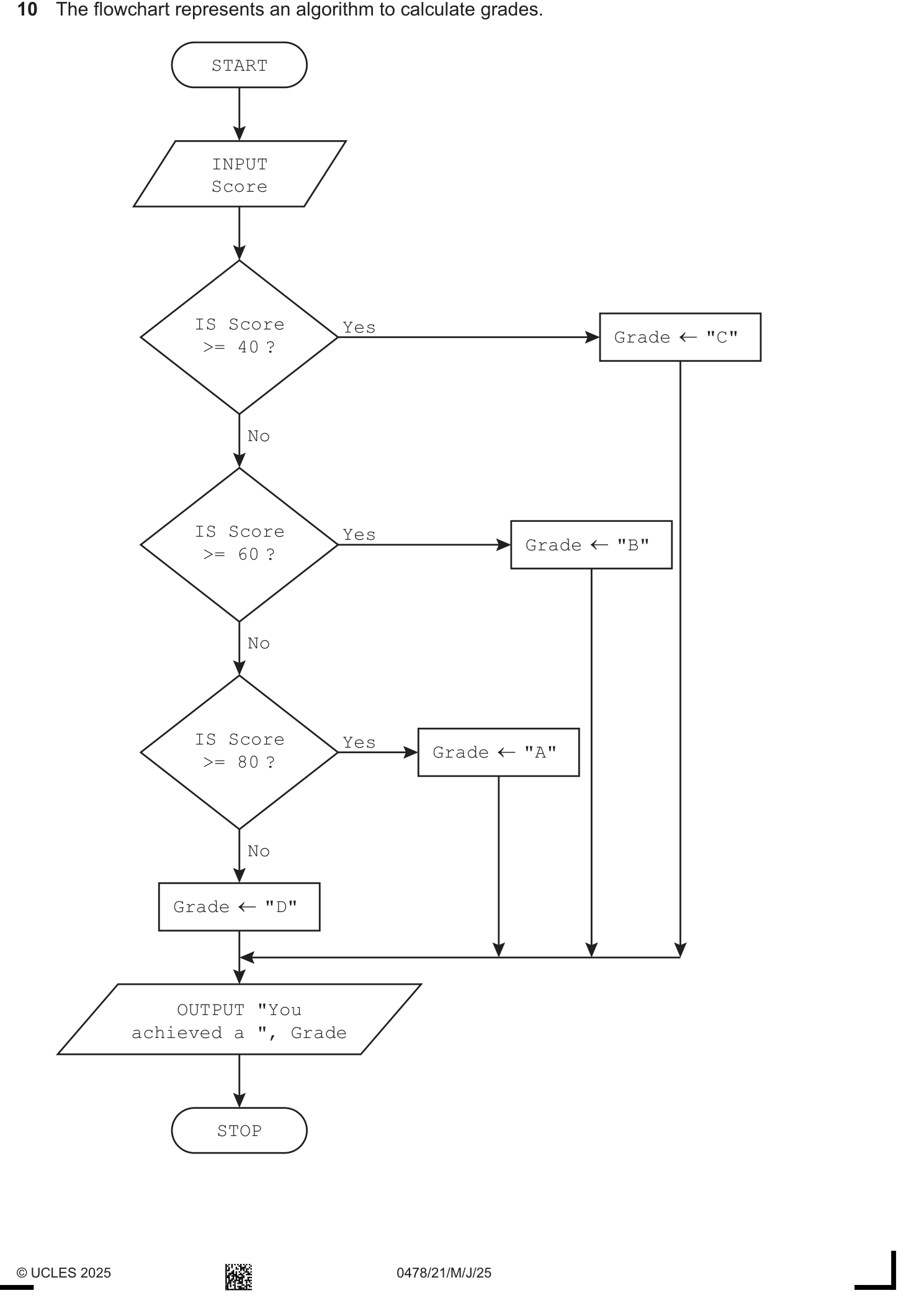 10 The flowchart represents an algorithm to calculate grades.

START

INPUT Score

IS Score >= 40 ?

Yes

Grade ← "C"

No

IS Score >= 60 ?

Yes

Grade ← "B"

No

IS Score >= 80 ?

Yes

Grade ← "A"

No

Grade ← "D"

OUTPUT "You achieved a ", Grade

STOP

© UCLES 2025

0478/21/M/J/25